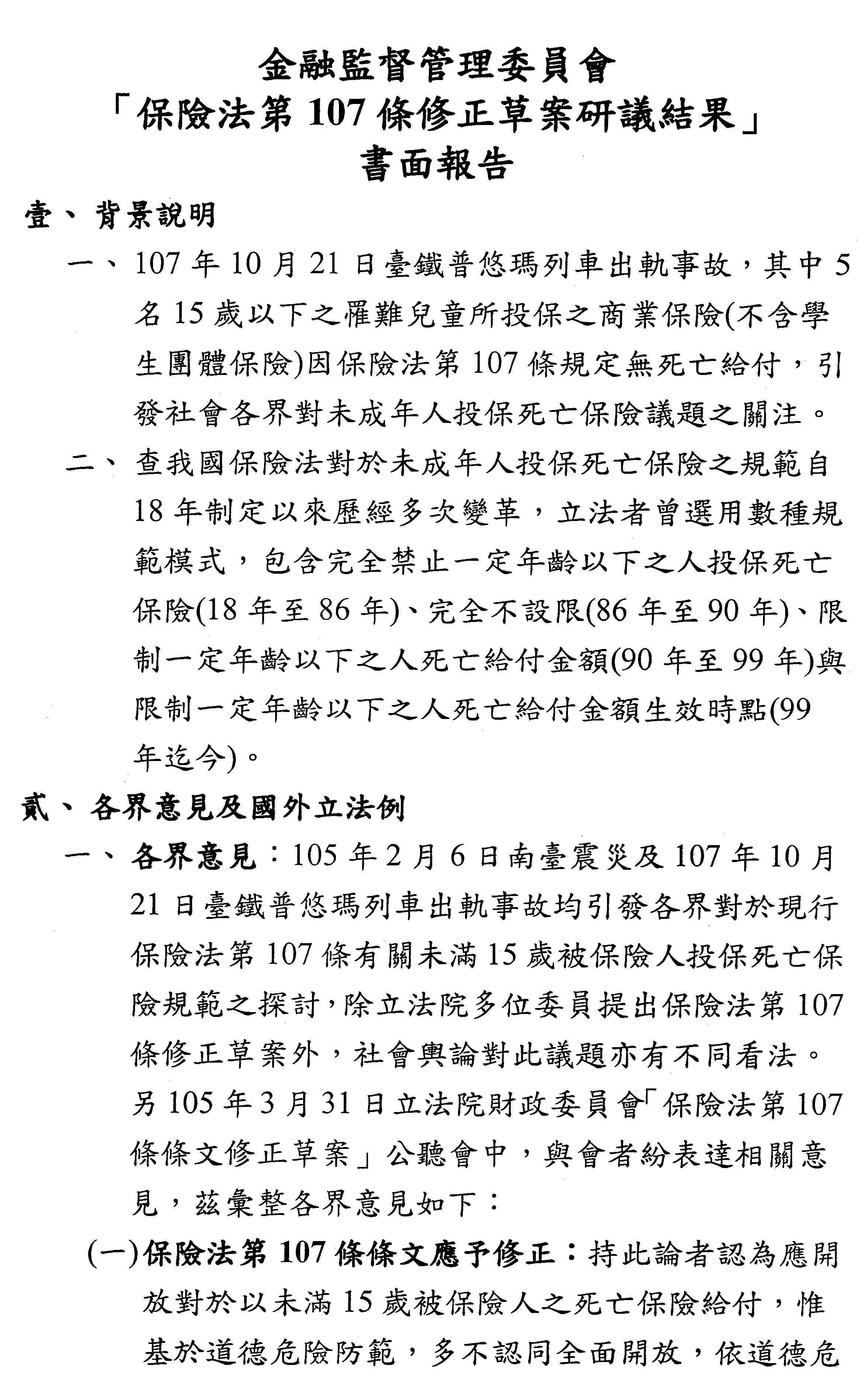 金融監督管理委員會
「保險法第 107 條修正草案研議結果」
書面報告

壹、背景說明

一、107 年 10 月 21 日臺鐵普悠瑪列車出軌事故，其中 5 名 15 歲以下之罹難兒童所投保之商業保險(不含學生團體保險)因保險法第 107 條規定無死亡給付，引發社會各界對未成年人投保死亡保險議題之關注。

二、查我國保險法對於未成年人投保死亡保險之規範自 18 年制定以來歷經多次變革，立法者曾選用數種規範模式，包含完全禁止一定年齡以下之人投保死亡保險(18 年至 86 年)、完全不設限(86 年至 90 年)、限制一定年齡以下之人死亡給付金額(90 年至 99 年)與限制一定年齡以下之人死亡給付金額生效時點(99 年迄今)。

貳、各界意見及國外立法例

一、各界意見：105 年 2 月 6 日南臺震災及 107 年 10 月 21 日臺鐵普悠瑪列車出軌事故均引發各界對於現行保險法第 107 條有關未滿 15 歲被保險人投保死亡保險規範之探討，除立法院多位委員提出保險法第 107 條修正草案外，社會輿論對此議題亦有不同看法。另 105 年 3 月 31 日立法院財政委員會「保險法第 107 條條文修正草案」公聽會中，與會者紛表達相關意見，茲彙整各界意見如下：

(一)保險法第 107 條條文應予修正：持此論者認為應開放對於以未滿 15 歲被保險人之死亡保險給付，惟基於道德危險防範，多不認同全面開放，依道德危